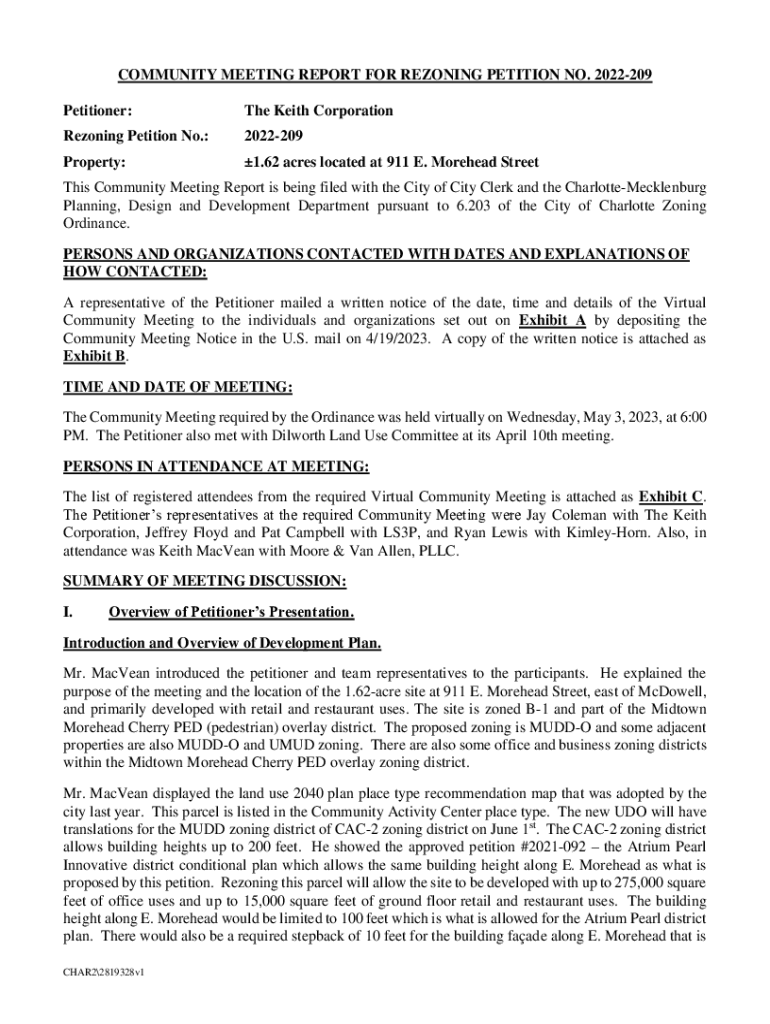 COMMUNITY MEETING REPORT FOR REZONING PETITION NO. 2022-209

Petitioner: The Keith Corporation

Rezoning Petition No.: 2022-209

Property: ±1.62 acres located at 911 E. Morehead Street

This Community Meeting Report is being filed with the City of City Clerk and the Charlotte-Mecklenburg Planning, Design and Development Department pursuant to 6.203 of the City of Charlotte Zoning Ordinance.

PERSONS AND ORGANIZATIONS CONTACTED WITH DATES AND EXPLANATIONS OF HOW CONTACTED:

A representative of the Petitioner mailed a written notice of the date, time and details of the Virtual Community Meeting to the individuals and organizations set out on Exhibit A by depositing the Community Meeting Notice in the U.S. mail on 4/19/2023. A copy of the written notice is attached as Exhibit B.

TIME AND DATE OF MEETING:

The Community Meeting required by the Ordinance was held virtually on Wednesday, May 3, 2023, at 6:00 PM. The Petitioner also met with Dilworth Land Use Committee at its April 10th meeting.

PERSONS IN ATTENDANCE AT MEETING:

The list of registered attendees from the required Virtual Community Meeting is attached as Exhibit C. The Petitioner's representatives at the required Community Meeting were Jay Coleman with The Keith Corporation, Jeffrey Floyd and Pat Campbell with LS3P, and Ryan Lewis with Kimley-Horn. Also, in attendance was Keith MacVean with Moore & Van Allen, PLLC.

SUMMARY OF MEETING DISCUSSION:

I. Overview of Petitioner's Presentation.

Introduction and Overview of Development Plan.

Mr. MacVean introduced the petitioner and team representatives to the participants. He explained the purpose of the meeting and the location of the 1.62-acre site at 911 E. Morehead Street, east of McDowell, and primarily developed with retail and restaurant uses. The site is zoned B-1 and part of the Midtown Morehead Cherry PED (pedestrian) overlay district. The proposed zoning is MUDD-O and some adjacent properties are also MUDD-O and UMUD zoning. There are also some office and business zoning districts within the Midtown Morehead Cherry PED overlay zoning district.

Mr. MacVean displayed the land use 2040 plan place type recommendation map that was adopted by the city last year. This parcel is listed in the Community Activity Center place type. The new UDO will have translations for the MUDD zoning district of CAC-2 zoning district on June 1$^{st}$. The CAC-2 zoning district allows building heights up to 200 feet. He showed the approved petition #2021-092 – the Atrium Pearl Innovative district conditional plan which allows the same building height along E. Morehead as what is proposed by this petition. Rezoning this parcel will allow the site to be developed with up to 275,000 square feet of office uses and up to 15,000 square feet of ground floor retail and restaurant uses. The building height along E. Morehead would be limited to 100 feet which is what is allowed for the Atrium Pearl district plan. There would also be a required stepback of 10 feet for the building façade along E. Morehead that is

CHAR2\2819328v1